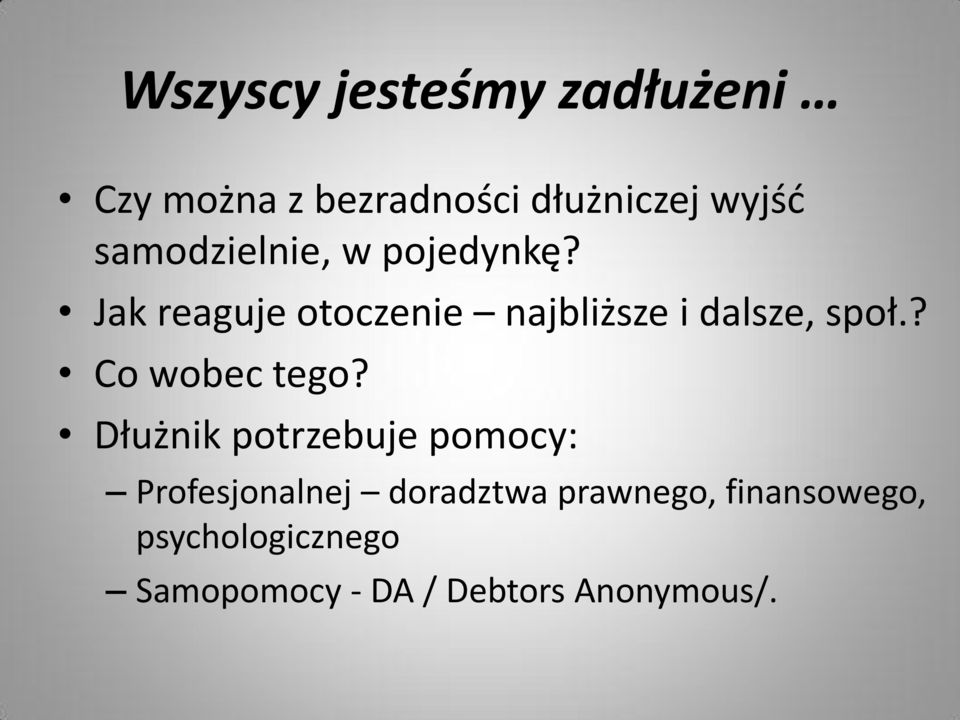 Wszyscy jesteśmy zadłużeni …

• Czy można z bezradności dłużniczej wyjść samodzielnie, w pojedynkę?
• Jak reaguje otoczenie – najbliższe i dalsze, społ.?
• Co wobec tego?
• Dłużnik potrzebuje pomocy:
– Profesjonalnej – doradztwa prawnego, finansowego, psychologicznego
– Samopomocy - DA / Debtors Anonymous/.